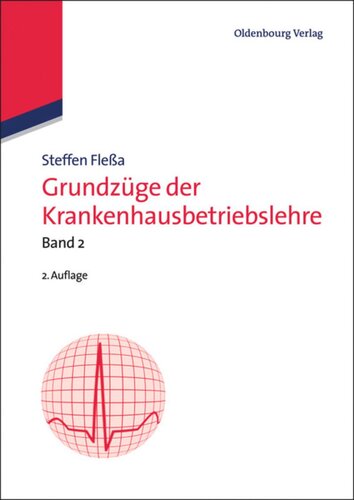 Oldenbourg Verlag

Steffen Fleßa

Grundzüge der Krankenhausbetriebslehre

Band 2

2. Auflage